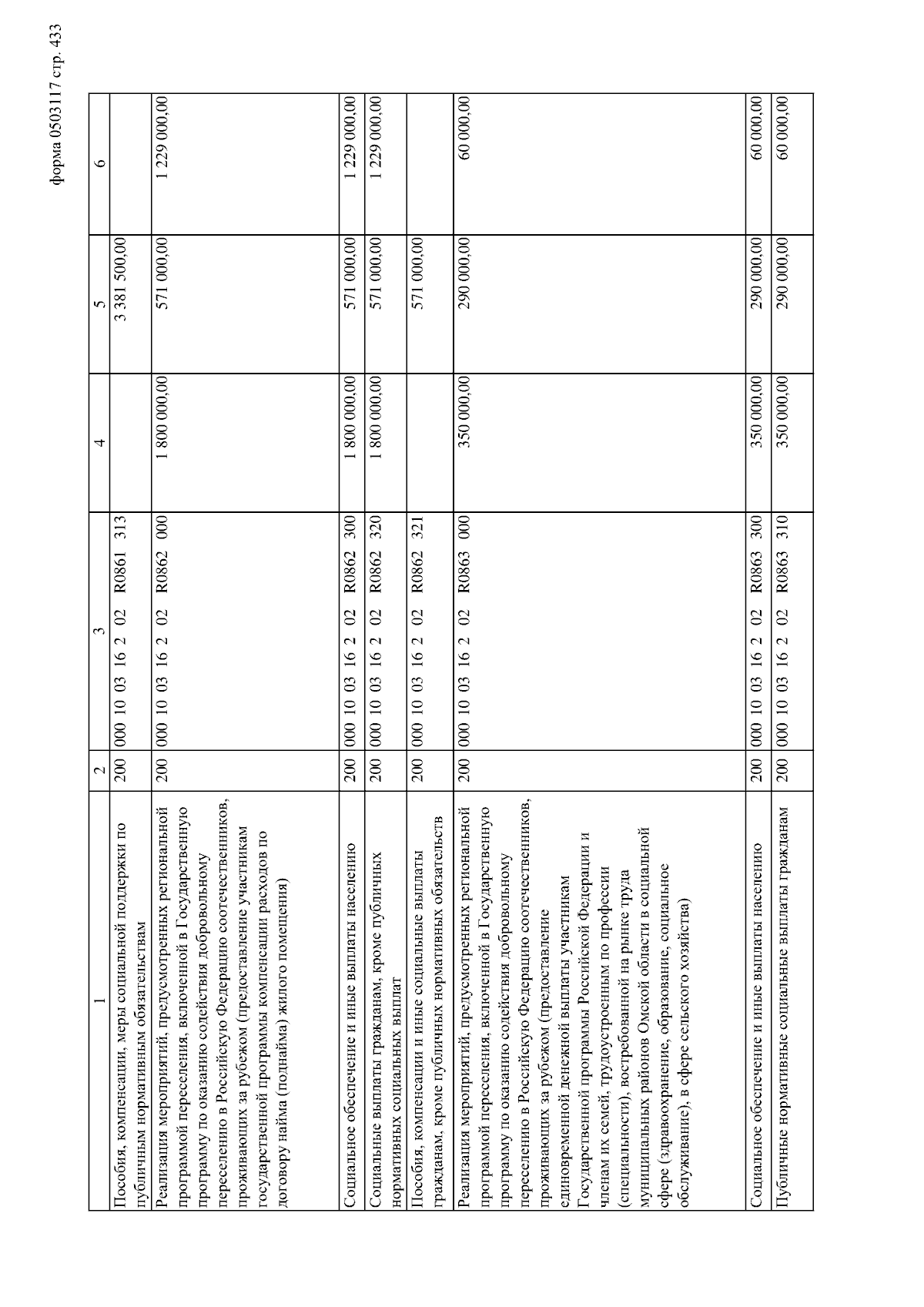 форма 0503117 стр. 433

| 1 | 2 | 3 | 4 | 5 | 6 |
|---|---|---|---|---|---|
| Пособия, компенсации, меры социальной поддержки по публичным нормативным обязательствам | 200 | 000 10 03 16 2 02 R0861 313 | | 3 381 500,00 | |
| Реализация мероприятий, предусмотренных региональной программой переселения, включенной в Государственную программу по оказанию содействия добровольному переселению в Российскую Федерацию соотечественников, проживающих за рубежом (предоставление участникам государственной программы компенсации расходов по договору найма (поднайма) жилого помещения) | 200 | 000 10 03 16 2 02 R0862 000 | 1 800 000,00 | 571 000,00 | 1 229 000,00 |
| Социальное обеспечение и иные выплаты населению | 200 | 000 10 03 16 2 02 R0862 300 | 1 800 000,00 | 571 000,00 | 1 229 000,00 |
| Социальные выплаты гражданам, кроме публичных нормативных социальных выплат | 200 | 000 10 03 16 2 02 R0862 320 | 1 800 000,00 | 571 000,00 | 1 229 000,00 |
| Пособия, компенсации и иные социальные выплаты гражданам, кроме публичных нормативных обязательств | 200 | 000 10 03 16 2 02 R0862 321 | | 571 000,00 | |
| Реализация мероприятий, предусмотренных региональной программой переселения, включенной в Государственную программу по оказанию содействия добровольному переселению в Российскую Федерацию соотечественников, проживающих за рубежом (предоставление единовременной денежной выплаты участникам Государственной программы Российской Федерации и членам их семей, трудоустроенным по профессии (специальности), востребованной на рынке труда муниципальных районов Омской области в социальной сфере (здравоохранение, образование, социальное обслуживание), в сфере сельского хозяйства) | 200 | 000 10 03 16 2 02 R0863 000 | 350 000,00 | 290 000,00 | 60 000,00 |
| Социальное обеспечение и иные выплаты населению | 200 | 000 10 03 16 2 02 R0863 300 | 350 000,00 | 290 000,00 | 60 000,00 |
| Публичные нормативные социальные выплаты гражданам | 200 | 000 10 03 16 2 02 R0863 310 | 350 000,00 | 290 000,00 | 60 000,00 |